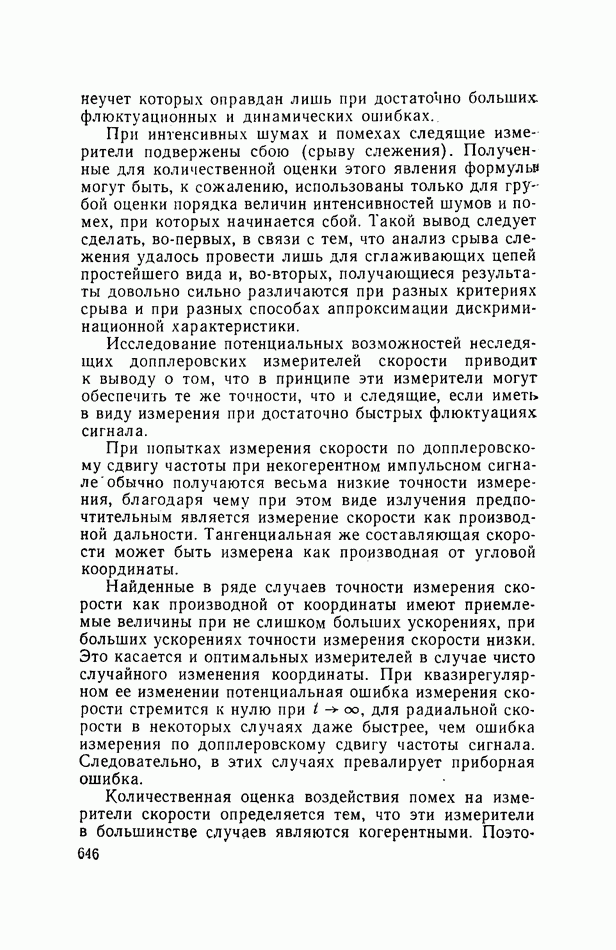 неучет которых оправдан лишь при достаточно больших флюктуационных и динамических ошибках.

При интенсивных шумах и помехах следящие измерители подвержены сбою (срыву слежения). Полученные для количественной оценки этого явления формулы могут быть, к сожалению, использованы только для грубой оценки порядка величин интенсивностей шумов и помех, при которых начинается сбой. Такой вывод следует сделать, во-первых, в связи с тем, что анализ срыва слежения удалось провести лишь для сглаживающих цепей простейшего вида и, во-вторых, получающиеся результаты довольно сильно различаются при разных критериях срыва и при разных способах аппроксимации дискриминационной характеристики.

Исследование потенциальных возможностей неследящих допплеровских измерителей скорости приводит к выводу о том, что в принципе эти измерители могут обеспечить те же точности, что и следящие, если иметь в виду измерения при достаточно быстрых флюктуациях сигнала.

При попытках измерения скорости по допплеровскому сдвигу частоты при некогерентном импульсном сигнале обычно получаются весьма низкие точности измерения, благодаря чему при этом виде излучения предпочтительным является измерение скорости как производной дальности. Тангенциальная же составляющая скорости может быть измерена как производная от угловой координаты.

Найденные в ряде случаев точности измерения скорости как производной от координаты имеют приемлемые величины при не слишком больших ускорениях, при больших ускорениях точности измерения скорости низки. Это касается и оптимальных измерителей в случае чисто случайного изменения координаты. При квазирегулярном ее изменении потенциальная ошибка измерения скорости стремится к нулю при $t \to \infty$, для радиальной скорости в некоторых случаях даже быстрее, чем ошибка измерения по допплеровскому сдвигу частоты сигнала. Следовательно, в этих случаях превалирует приборная ошибка.

Количественная оценка воздействия помех на измерители скорости определяется тем, что эти измерители в большинстве случаев являются когерентными. Поэто-

646